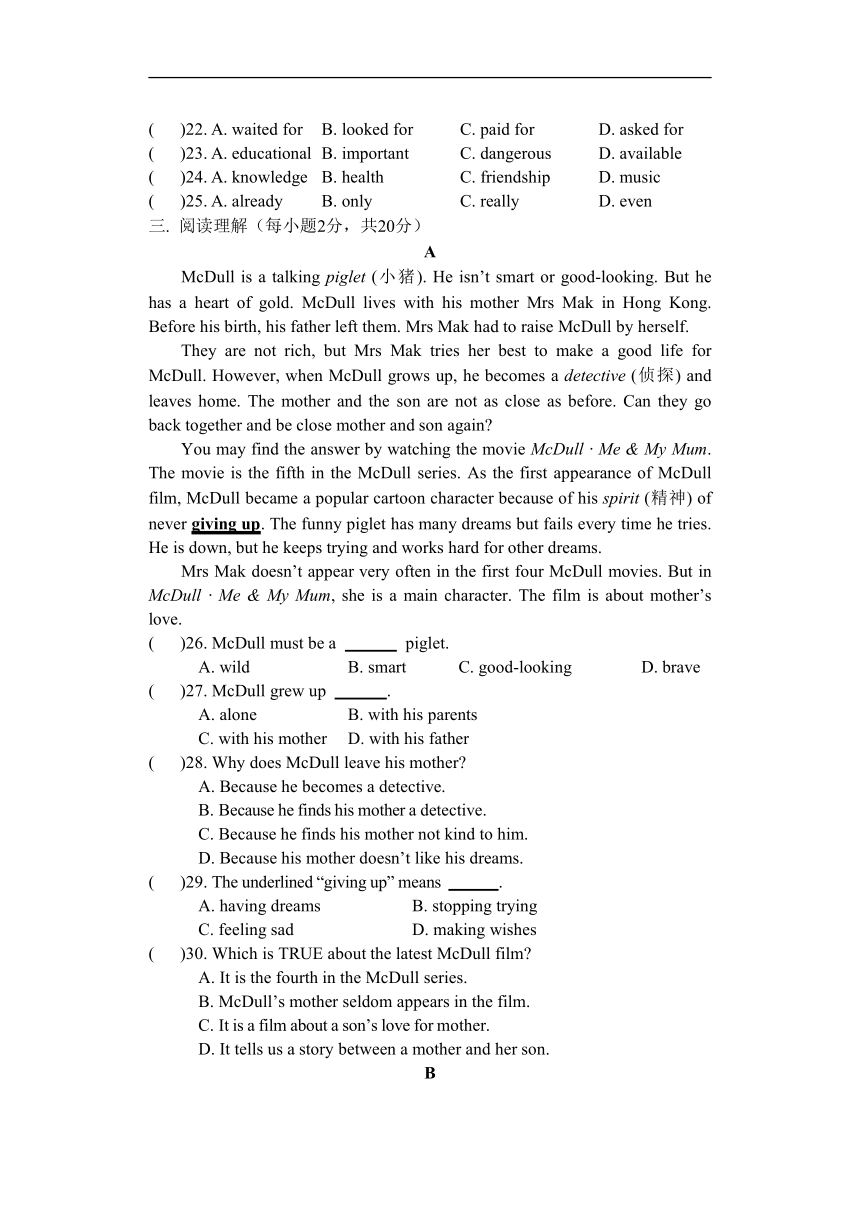 (　　)22. A. waited for　B. looked for　C. paid for　D. asked for
(　　)23. A. educational　B. important　C. dangerous　D. available
(　　)24. A. knowledge　B. health　C. friendship　D. music
(　　)25. A. already　B. only　C. really　D. even
三. 阅读理解（每小题2分，共20分）

A

McDull is a talking piglet (小猪). He isn't smart or good-looking. But he has a heart of gold. McDull lives with his mother Mrs Mak in Hong Kong. Before his birth, his father left them. Mrs Mak had to raise McDull by herself.

They are not rich, but Mrs Mak tries her best to make a good life for McDull. However, when McDull grows up, he becomes a detective (侦探) and leaves home. The mother and the son are not as close as before. Can they go back together and be close mother and son again?

You may find the answer by watching the movie McDull · Me & My Mum. The movie is the fifth in the McDull series. As the first appearance of McDull film, McDull became a popular cartoon character because of his spirit (精神) of never giving up. The funny piglet has many dreams but fails every time he tries. He is down, but he keeps trying and works hard for other dreams.

Mrs Mak doesn't appear very often in the first four McDull movies. But in McDull · Me & My Mum, she is a main character. The film is about mother's love.

(　　)26. McDull must be a ______ piglet.
A. wild　B. smart　C. good-looking　D. brave
(　　)27. McDull grew up ______.
A. alone　B. with his parents
C. with his mother　D. with his father
(　　)28. Why does McDull leave his mother?
A. Because he becomes a detective.
B. Because he finds his mother a detective.
C. Because he finds his mother not kind to him.
D. Because his mother doesn't like his dreams.
(　　)29. The underlined "giving up" means ______.
A. having dreams　B. stopping trying
C. feeling sad　D. making wishes
(　　)30. Which is TRUE about the latest McDull film?
A. It is the fourth in the McDull series.
B. McDull's mother seldom appears in the film.
C. It is a film about a son's love for mother.
D. It tells us a story between a mother and her son.

B